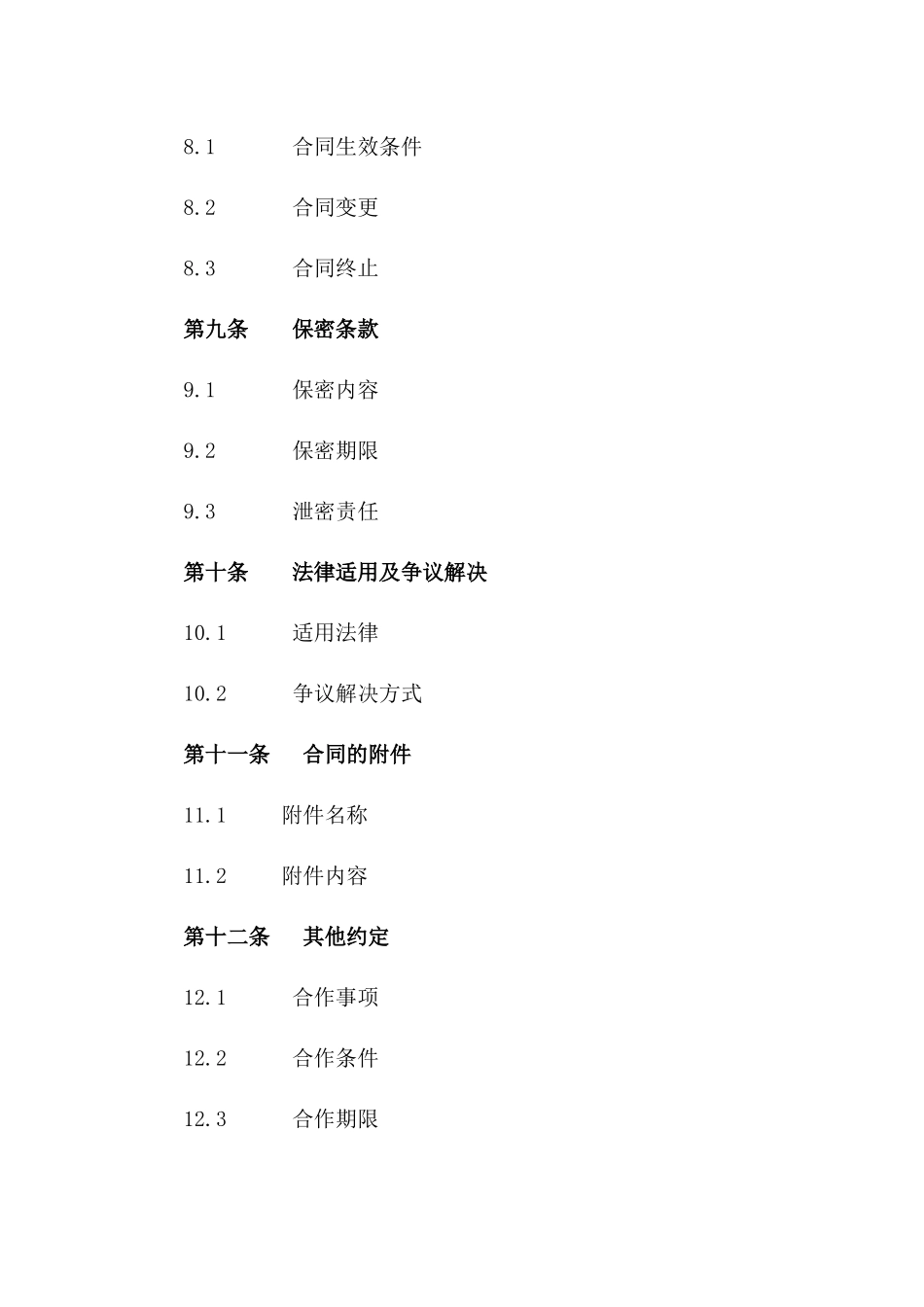 8.1 合同生效条件

8.2 合同变更

8.3 合同终止

第九条 保密条款

9.1 保密内容

9.2 保密期限

9.3 泄密责任

第十条 法律适用及争议解决

10.1 适用法律

10.2 争议解决方式

第十一条 合同的附件

11.1 附件名称

11.2 附件内容

第十二条 其他约定

12.1 合作事项

12.2 合作条件

12.3 合作期限